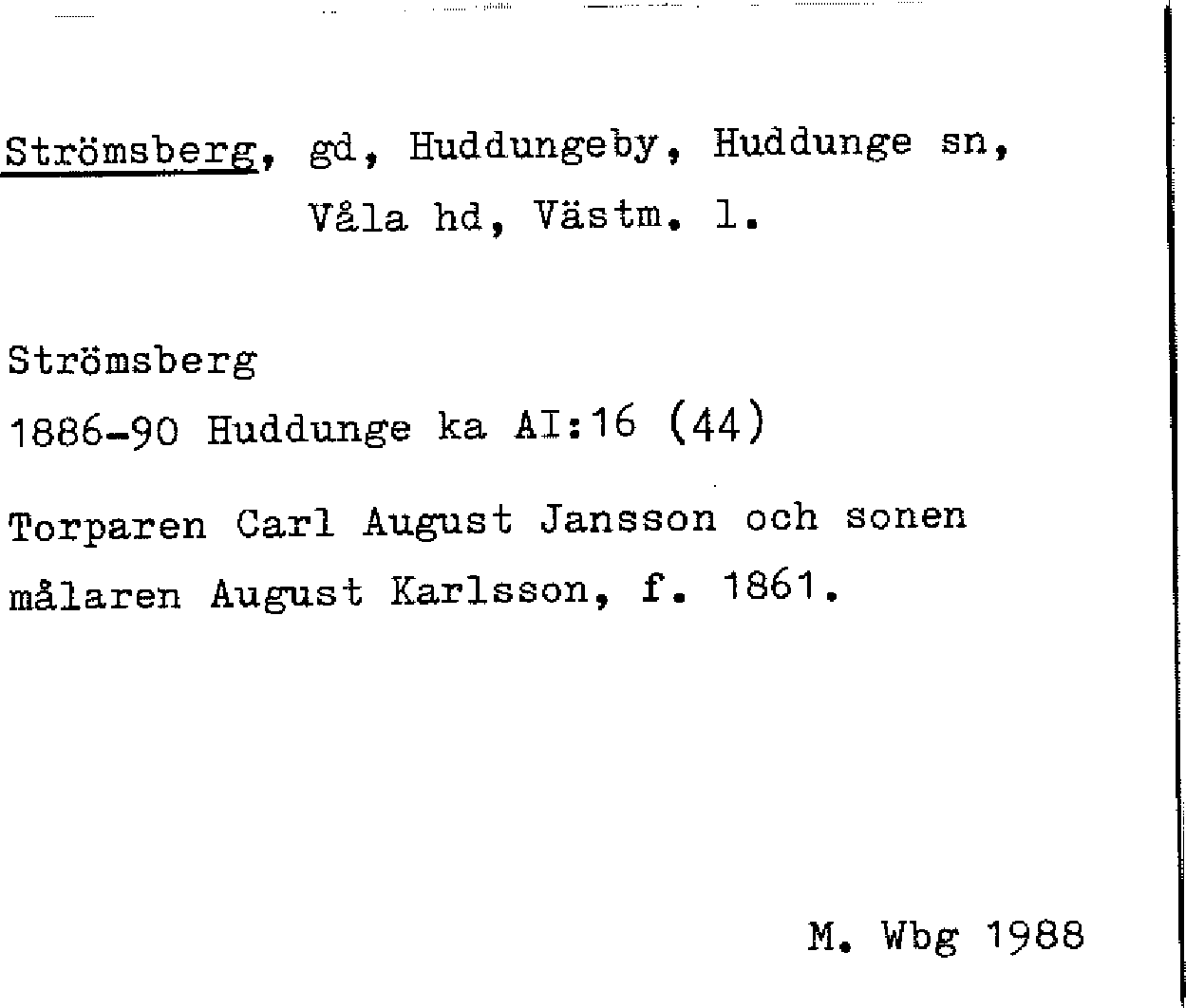 Strömsberg, gd, Huddungeby, Huddunge sn, Våla hd, Västm. l.

Strömsberg
1886-90 Huddunge ka AI:16 (44)

Torparen Carl August Jansson och sonen målaren August Karlsson, f. 1861.

M. Wbg 1988